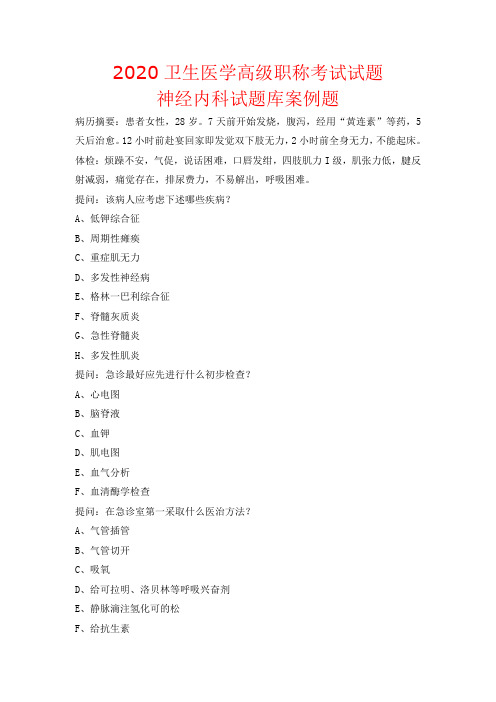 2020 卫生医学高级职称考试试题
神经内科试题库案例题

病历摘要：患者女性，28 岁。7 天前开始发烧，腹泻，经用“黄连素”等药，5 天后治愈。12 小时前赴宴回家即发觉双下肢无力，2 小时前全身无力，不能起床。体检：烦躁不安，气促，说话困难，口唇发绀，四肢肌力 I 级，肌张力低，腱反射减弱，痛觉存在，排尿费力，不易解出，呼吸困难。

提问：该病人应考虑下述哪些疾病？

A、低钾综合征

B、周期性瘫痪

C、重症肌无力

D、多发性神经病

E、格林一巴利综合征

F、脊髓灰质炎

G、急性脊髓炎

H、多发性肌炎

提问：急诊最好应先进行什么初步检查？

A、心电图

B、脑脊液

C、血钾

D、肌电图

E、血气分析

F、血清酶学检查

提问：在急诊室第一采取什么医治方法？

A、气管插管

B、气管切开

C、吸氧

D、给可拉明、洛贝林等呼吸兴奋剂

E、静脉滴注氢化可的松

F、给抗生素